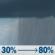 30% → 80%